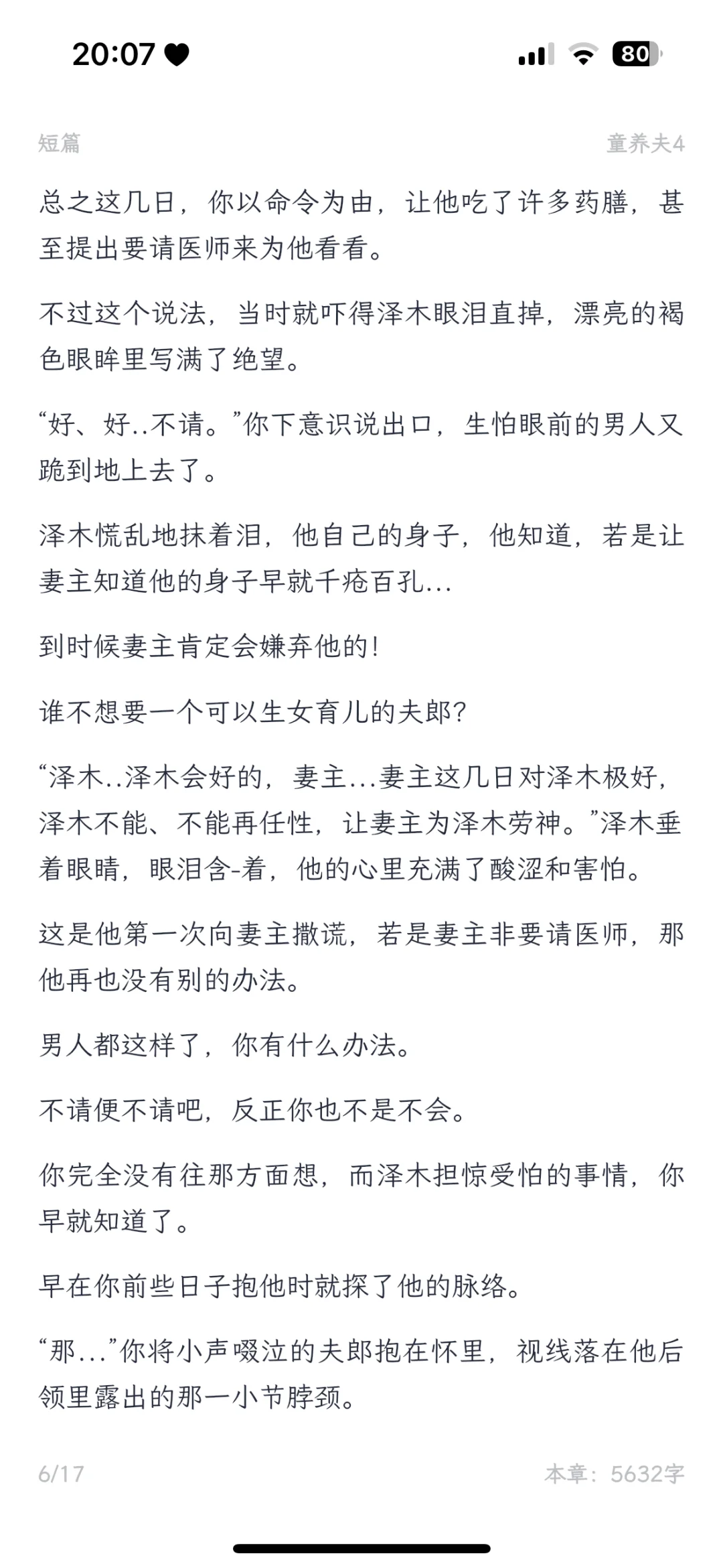 20:07 80

短篇 童养夫4

总之这几日，你以命令为由，让他吃了许多药膳，甚至提出要请医师来为他看看。

不过这个说法，当时就吓得泽木眼泪直掉，漂亮的褐色眼眸里写满了绝望。

“好、好..不请。”你下意识说出口，生怕眼前的男人又跪到地上去了。

泽木慌乱地抹着泪，他自己的身子，他知道，若是让妻主知道他的身子早就千疮百孔...

到时候妻主肯定会嫌弃他的!

谁不想要一个可以生女育儿的夫郎?

“泽木..泽木会好的，妻主...妻主这几日对泽木极好，泽木不能、不能再任性，让妻主为泽木劳神。”泽木垂着眼睛，眼泪含-着，他的心里充满了酸涩和害怕。

这是他第一次向妻主撒谎，若是妻主非要请医师，那他再也没有别的办法。

男人都这样了，你有什么办法。

不请便不请吧，反正你也不是不会。

你完全没有往那方面想，而泽木担惊受怕的事情，你早就知道了。

早在你前些日子抱他时就探了他的脉络。

“那...”你将小声啜泣的夫郎抱在怀里，视线落在他后领里露出的那一小节脖颈。

6/17 本章：5632字